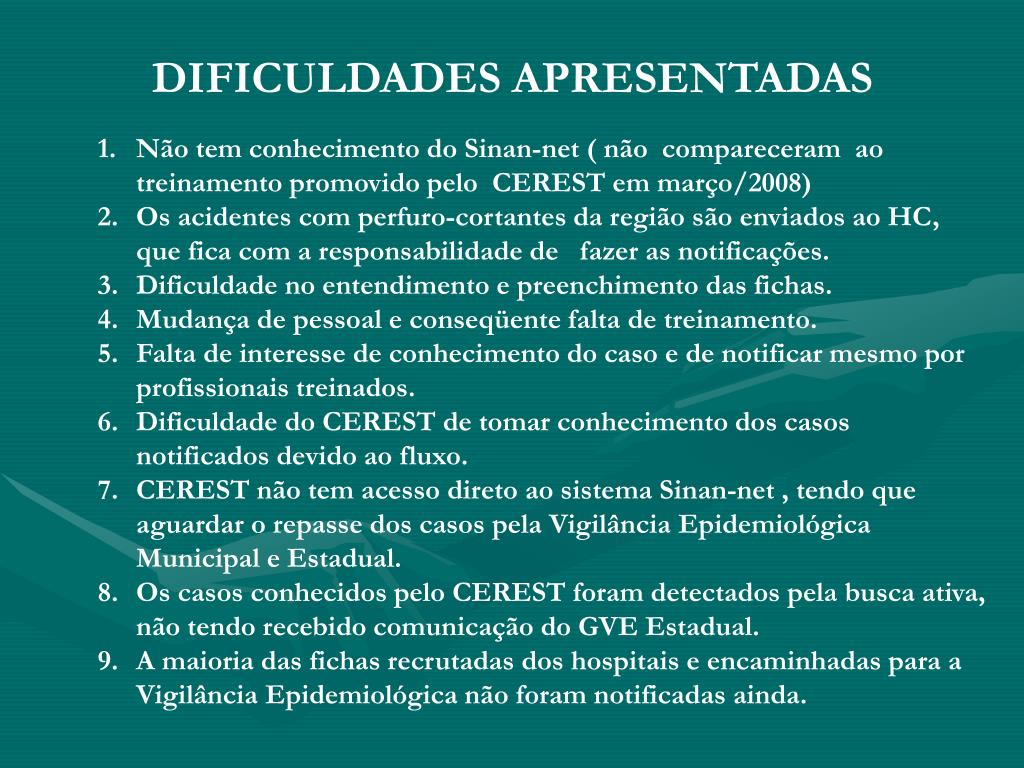 DIFICULDADES APRESENTADAS

1. Não tem conhecimento do Sinan-net ( não compareceram ao treinamento promovido pelo CEREST em março/2008)
2. Os acidentes com perfuro-cortantes da região são enviados ao HC, que fica com a responsabilidade de fazer as notificações.
3. Dificuldade no entendimento e preenchimento das fichas.
4. Mudança de pessoal e conseqüente falta de treinamento.
5. Falta de interesse de conhecimento do caso e de notificar mesmo por profissionais treinados.
6. Dificuldade do CEREST de tomar conhecimento dos casos notificados devido ao fluxo.
7. CEREST não tem acesso direto ao sistema Sinan-net , tendo que aguardar o repasse dos casos pela Vigilância Epidemiológica Municipal e Estadual.
8. Os casos conhecidos pelo CEREST foram detectados pela busca ativa, não tendo recebido comunicação do GVE Estadual.
9. A maioria das fichas recrutadas dos hospitais e encaminhadas para a Vigilância Epidemiológica não foram notificadas ainda.